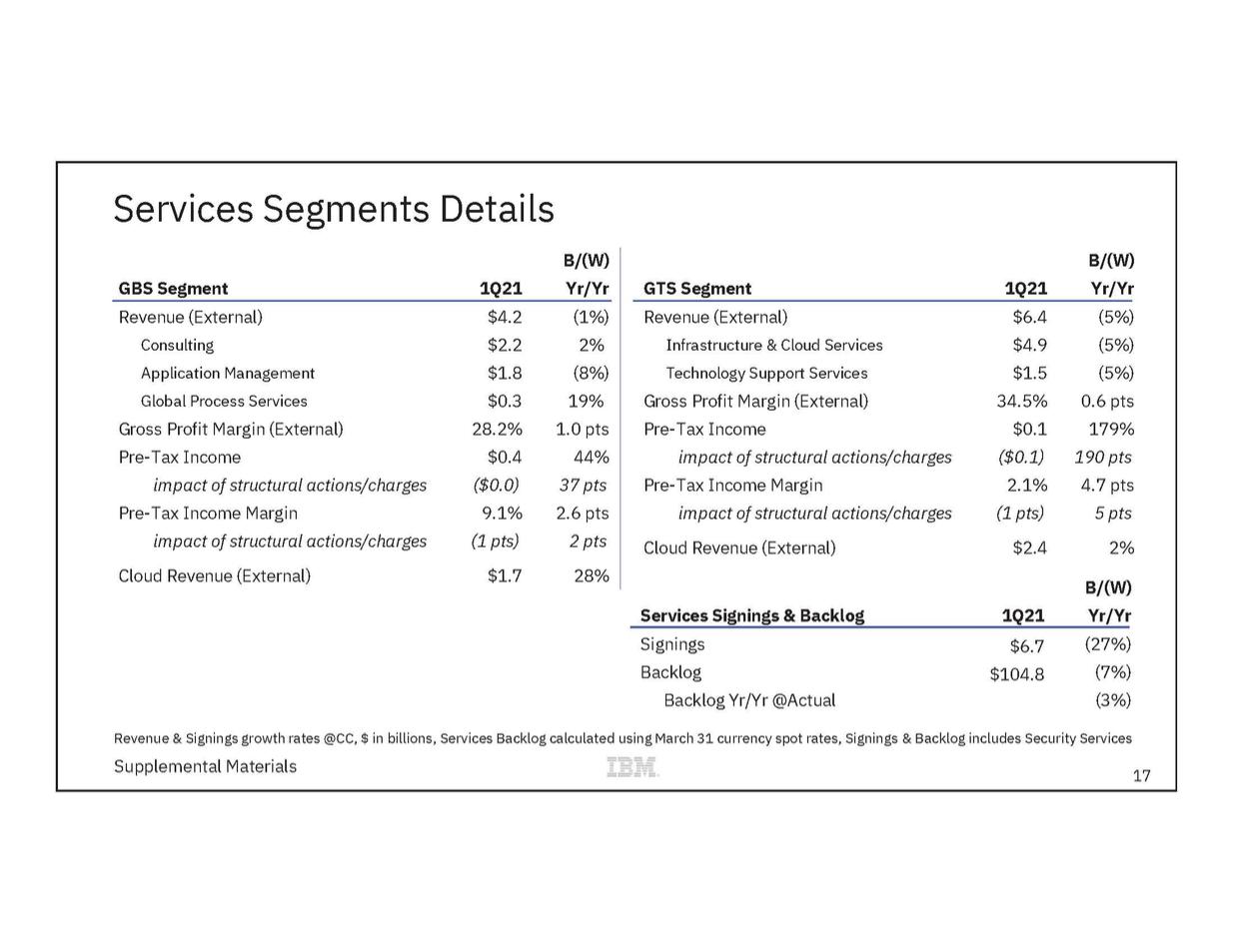 Services Segments Details

| GBS Segment | 1Q21 | B/(W) Yr/Yr |
|---|---|---|
| Revenue (External) | \$4.2 | (1%) |
| Consulting | \$2.2 | 2% |
| Application Management | \$1.8 | (8%) |
| Global Process Services | \$0.3 | 19% |
| Gross Profit Margin (External) | 28.2% | 1.0 pts |
| Pre-Tax Income | \$0.4 | 44% |
| impact of structural actions/charges | (\$0.0) | 37 pts |
| Pre-Tax Income Margin | 9.1% | 2.6 pts |
| impact of structural actions/charges | (1 pts) | 2 pts |
| Cloud Revenue (External) | \$1.7 | 28% |

| GTS Segment | 1Q21 | B/(W) Yr/Yr |
|---|---|---|
| Revenue (External) | \$6.4 | (5%) |
| Infrastructure & Cloud Services | \$4.9 | (5%) |
| Technology Support Services | \$1.5 | (5%) |
| Gross Profit Margin (External) | 34.5% | 0.6 pts |
| Pre-Tax Income | \$0.1 | 179% |
| impact of structural actions/charges | (\$0.1) | 190 pts |
| Pre-Tax Income Margin | 2.1% | 4.7 pts |
| impact of structural actions/charges | (1 pts) | 5 pts |
| Cloud Revenue (External) | \$2.4 | 2% |

| Services Signings & Backlog | 1Q21 | B/(W) Yr/Yr |
|---|---|---|
| Signings | \$6.7 | (27%) |
| Backlog | \$104.8 | (7%) |
| Backlog Yr/Yr @Actual | | (3%) |

Revenue & Signings growth rates @CC, \$ in billions, Services Backlog calculated using March 31 currency spot rates, Signings & Backlog includes Security Services

Supplemental Materials

IBM

17